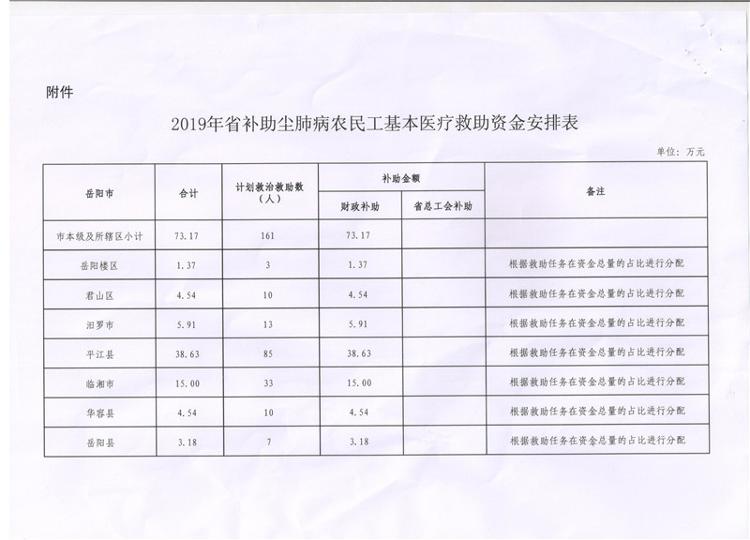 附件

2019年省补助尘肺病农民工基本医疗救助资金安排表

单位：万元

| 岳阳市 | 合计 | 计划救治救助数（人） | 补助金额 财政补助 | 补助金额 省总工会补助 | 备注 |
|---|---|---|---|---|---|
| 市本级及所辖区小计 | 73.17 | 161 | 73.17 | | |
| 岳阳楼区 | 1.37 | 3 | 1.37 | | 根据救助任务在资金总量的占比进行分配 |
| 君山区 | 4.54 | 10 | 4.54 | | 根据救助任务在资金总量的占比进行分配 |
| 汨罗市 | 5.91 | 13 | 5.91 | | 根据救助任务在资金总量的占比进行分配 |
| 平江县 | 38.63 | 85 | 38.63 | | 根据救助任务在资金总量的占比进行分配 |
| 临湘市 | 15.00 | 33 | 15.00 | | 根据救助任务在资金总量的占比进行分配 |
| 华容县 | 4.54 | 10 | 4.54 | | 根据救助任务在资金总量的占比进行分配 |
| 岳阳县 | 3.18 | 7 | 3.18 | | 根据救助任务在资金总量的占比进行分配 |